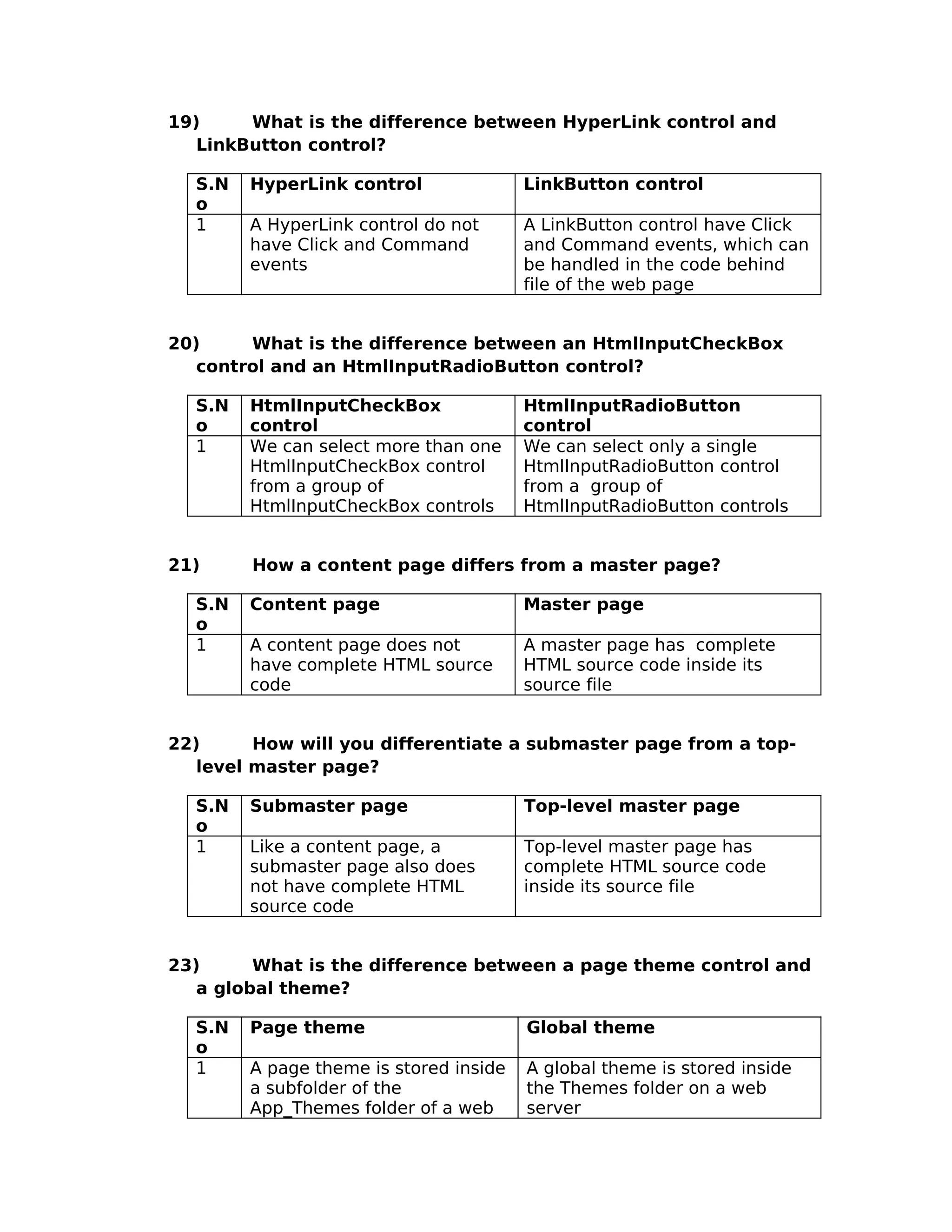 19) What is the difference between HyperLink control and LinkButton control?

| S.No | HyperLink control | LinkButton control |
|---|---|---|
| 1 | A HyperLink control do not have Click and Command events | A LinkButton control have Click and Command events, which can be handled in the code behind file of the web page |

20) What is the difference between an HtmlInputCheckBox control and an HtmlInputRadioButton control?

| S.No | HtmlInputCheckBox control | HtmlInputRadioButton control |
|---|---|---|
| 1 | We can select more than one HtmlInputCheckBox control from a group of HtmlInputCheckBox controls | We can select only a single HtmlInputRadioButton control from a group of HtmlInputRadioButton controls |

21) How a content page differs from a master page?

| S.No | Content page | Master page |
|---|---|---|
| 1 | A content page does not have complete HTML source code | A master page has complete HTML source code inside its source file |

22) How will you differentiate a submaster page from a top-level master page?

| S.No | Submaster page | Top-level master page |
|---|---|---|
| 1 | Like a content page, a submaster page also does not have complete HTML source code | Top-level master page has complete HTML source code inside its source file |

23) What is the difference between a page theme control and a global theme?

| S.No | Page theme | Global theme |
|---|---|---|
| 1 | A page theme is stored inside a subfolder of the App_Themes folder of a web | A global theme is stored inside the Themes folder on a web server |